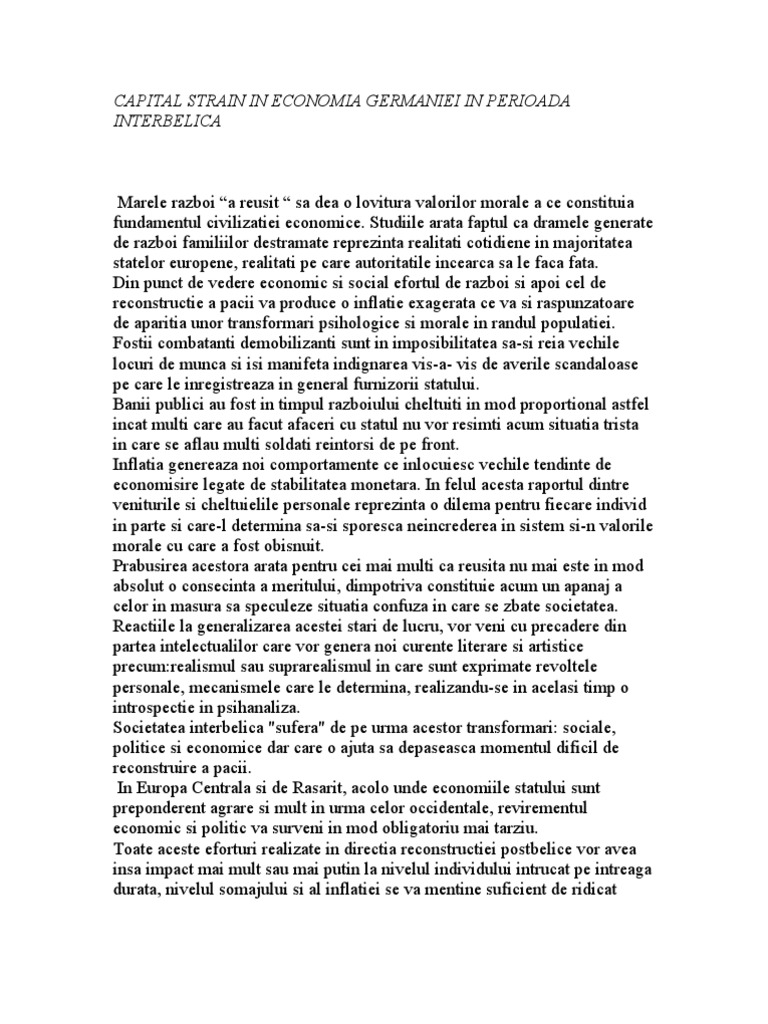 CAPITAL STRAIN IN ECONOMIA GERMANIEI IN PERIOADA INTERBELICA

Marele razboi “a reusit “ sa dea o lovitura valorilor morale a ce constituia fundamentul civilizatiei economice. Studiile arata faptul ca dramele generate de razboi familiilor destramate reprezinta realitati cotidiene in majoritatea statelor europene, realitati pe care autoritatile incearca sa le faca fata.
Din punct de vedere economic si social efortul de razboi si apoi cel de reconstructie a pacii va produce o inflatie exagerata ce va si raspunzatoare de aparitia unor transformari psihologice si morale in randul populatiei.
Fostii combatanti demobilizanti sunt in imposibilitatea sa-si reia vechile locuri de munca si isi manifeta indignarea vis-a- vis de averile scandaloase pe care le inregistreaza in general furnizorii statului.
Banii publici au fost in timpul razboiului cheltuiti in mod proportional astfel incat multi care au facut afaceri cu statul nu vor resimti acum situatia trista in care se aflau multi soldati reintorsi de pe front.
Inflatia genereaza noi comportamente ce inlocuiesc vechile tendinte de economisire legate de stabilitatea monetara. In felul acesta raportul dintre veniturile si cheltuielile personale reprezinta o dilema pentru fiecare individ in parte si care-l determina sa-si sporesca neincrederea in sistem si-n valorile morale cu care a fost obisnuit.
Prabusirea acestora arata pentru cei mai multi ca reusita nu mai este in mod absolut o consecinta a meritului, dimpotriva constituie acum un apanaj a celor in masura sa speculeze situatia confuza in care se zbate societatea.
Reactiile la generalizarea acestei stari de lucru, vor veni cu precadere din partea intelectualilor care vor genera noi curente literare si artistice precum:realismul sau suprarealismul in care sunt exprimate revoltele personale, mecanismele care le determina, realizandu-se in acelasi timp o introspectie in psihanaliza.
Societatea interbelica "sufera" de pe urma acestor transformari: sociale, politice si economice dar care o ajuta sa depaseasca momentul dificil de reconstruire a pacii.
In Europa Centrala si de Rasarit, acolo unde economiile statului sunt preponderent agrare si mult in urma celor occidentale, revirementul economic si politic va surveni in mod obligatoriu mai tarziu.
Toate aceste eforturi realizate in directia reconstructiei postbelice vor avea insa impact mai mult sau mai putin la nivelul individului intrucat pe intreaga durata, nivelul somajului si al inflatiei se va mentine suficient de ridicat